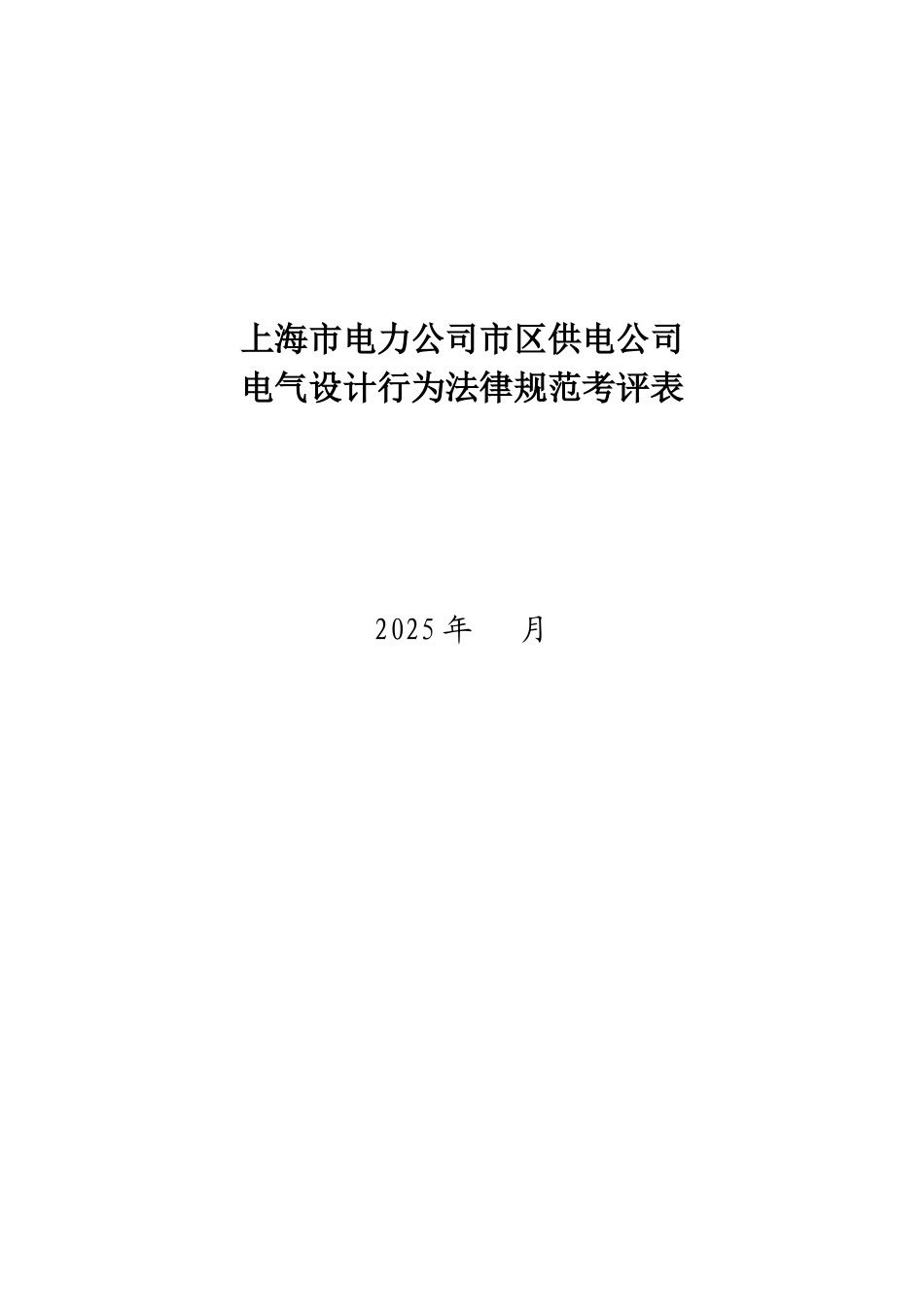 上海市电力公司市区供电公司
电气设计行为法律规范考评表

2025 年　　月